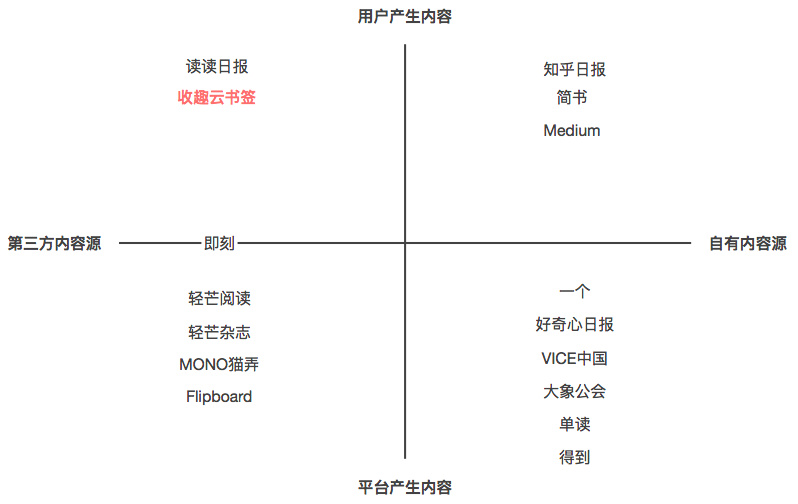 用户产生内容

读读日报
收趣云书签

知乎日报
简书
Medium

第三方内容源

即刻

自有内容源

轻芒阅读
轻芒杂志
MONO猫弄
Flipboard

一个
好奇心日报
VICE中国
大象公会
单读
得到

平台产生内容